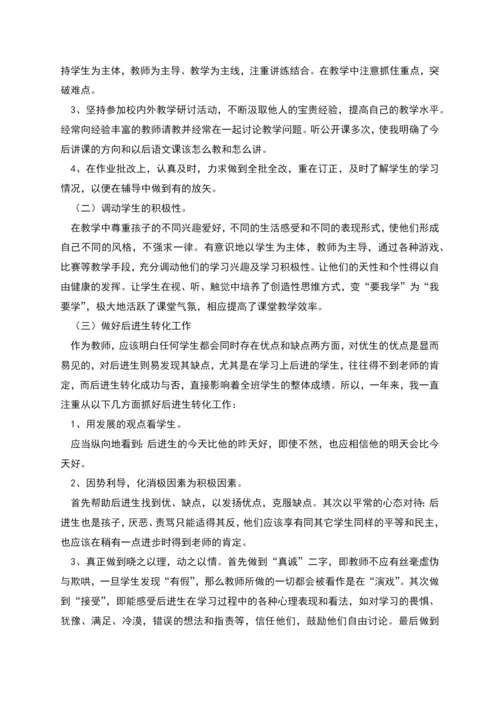 持学生为主体，教师为主导、教学为主线，注重讲练结合。在教学中注意抓住重点，突破难点。

3、坚持参加校内外教学研讨活动，不断汲取他人的宝贵经验，提高自己的教学水平。经常向经验丰富的教师请教并经常在一起讨论教学问题。听公开课多次，使我明确了今后讲课的方向和以后语文课该怎么教和怎么讲。

4、在作业批改上，认真及时，力求做到全批全改，重在订正，及时了解学生的学习情况，以便在辅导中做到有的放矢。

（二）调动学生的积极性。

在教学中尊重孩子的不同兴趣爱好，不同的生活感受和不同的表现形式，使他们形成自己不同的风格，不强求一律。有意识地以学生为主体，教师为主导，通过各种游戏、比赛等教学手段，充分调动他们的学习兴趣及学习积极性。让他们的天性和个性得以自由健康的发挥。让学生在视、听、触觉中培养了创造性思维方式，变“要我学”为“我要学”，极大地活跃了课堂气氛，相应提高了课堂教学效率。

（三）做好后进生转化工作

作为教师，应该明白任何学生都会同时存在优点和缺点两方面，对优生的优点是显而易见的，对后进生则易发现其缺点，尤其是在学习上后进的学生，往往得不到老师的肯定，而后进生转化成功与否，直接影响着全班学生的整体成绩。所以，一年来，我一直注重从以下几方面抓好后进生转化工作：

1、用发展的观点看学生。

应当纵向地看到：后进生的今天比他的昨天好，即使不然，也应相信他的明天会比今天好。

2、因势利导，化消极因素为积极因素。

首先帮助后进生找到优、缺点，以发扬优点，克服缺点。其次以平常的心态对待：后进生也是孩子，厌恶、责骂只能适得其反，他们应该享有同其它学生同样的平等和民主，也应该在稍有一点进步时得到老师的肯定。

3、真正做到晓之以理，动之以情。首先做到“真诚”二字，即教师不应有丝毫虚伪与欺哄，一旦学生发现“有假”，那么教师所做的一切都会被看作是在“演戏”。其次做到“接受”，即能感受后进生在学习过程中的各种心理表现和看法，如对学习的畏惧、犹豫、满足、冷漠，错误的想法和指责等，信任他们，鼓励他们自由讨论。最后做到